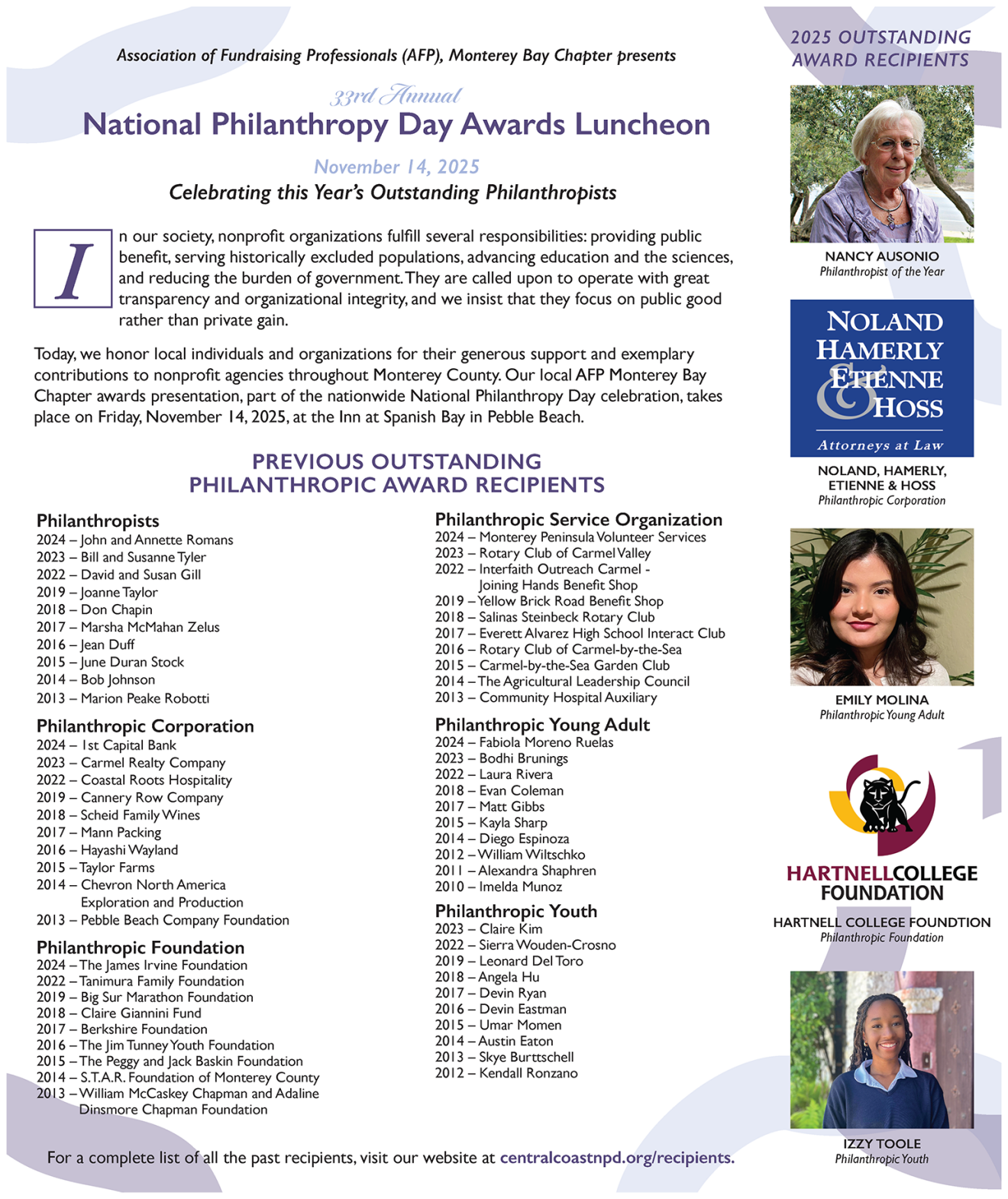 Association of Fundraising Professionals (AFP), Monterey Bay Chapter presents

33rd Annual

National Philanthropy Day Awards Luncheon

November 14, 2025

Celebrating this Year's Outstanding Philanthropists

In our society, nonprofit organizations fulfill several responsibilities: providing public benefit, serving historically excluded populations, advancing education and the sciences, and reducing the burden of government. They are called upon to operate with great transparency and organizational integrity, and we insist that they focus on public good rather than private gain.

Today, we honor local individuals and organizations for their generous support and exemplary contributions to nonprofit agencies throughout Monterey County. Our local AFP Monterey Bay Chapter awards presentation, part of the nationwide National Philanthropy Day celebration, takes place on Friday, November 14, 2025, at the Inn at Spanish Bay in Pebble Beach.

PREVIOUS OUTSTANDING PHILANTHROPIC AWARD RECIPIENTS

Philanthropists
2024 – John and Annette Romans
2023 – Bill and Susanne Tyler
2022 – David and Susan Gill
2019 – Joanne Taylor
2018 – Don Chapin
2017 – Marsha McMahan Zelus
2016 – Jean Duff
2015 – June Duran Stock
2014 – Bob Johnson
2013 – Marion Peake Robotti

Philanthropic Corporation
2024 – 1st Capital Bank
2023 – Carmel Realty Company
2022 – Coastal Roots Hospitality
2019 – Cannery Row Company
2018 – Scheid Family Wines
2017 – Mann Packing
2016 – Hayashi Wayland
2015 – Taylor Farms
2014 – Chevron North America Exploration and Production
2013 – Pebble Beach Company Foundation

Philanthropic Foundation
2024 – The James Irvine Foundation
2022 – Tanimura Family Foundation
2019 – Big Sur Marathon Foundation
2018 – Claire Giannini Fund
2017 – Berkshire Foundation
2016 – The Jim Tunney Youth Foundation
2015 – The Peggy and Jack Baskin Foundation
2014 – S.T.A.R. Foundation of Monterey County
2013 – William McCaskey Chapman and Adaline Dinsmore Chapman Foundation

Philanthropic Service Organization
2024 – Monterey Peninsula Volunteer Services
2023 – Rotary Club of Carmel Valley
2022 – Interfaith Outreach Carmel - Joining Hands Benefit Shop
2019 – Yellow Brick Road Benefit Shop
2018 – Salinas Steinbeck Rotary Club
2017 – Everett Alvarez High School Interact Club
2016 – Rotary Club of Carmel-by-the-Sea
2015 – Carmel-by-the-Sea Garden Club
2014 – The Agricultural Leadership Council
2013 – Community Hospital Auxiliary

Philanthropic Young Adult
2024 – Fabiola Moreno Ruelas
2023 – Bodhi Brunings
2022 – Laura Rivera
2018 – Evan Coleman
2017 – Matt Gibbs
2015 – Kayla Sharp
2014 – Diego Espinoza
2012 – William Wiltschko
2011 – Alexandra Shaphren
2010 – Imelda Munoz

Philanthropic Youth
2023 – Claire Kim
2022 – Sierra Wouden-Crosno
2019 – Leonard Del Toro
2018 – Angela Hu
2017 – Devin Ryan
2016 – Devin Eastman
2015 – Umar Momen
2014 – Austin Eaton
2013 – Skye Burttschell
2012 – Kendall Ronzano

For a complete list of all the past recipients, visit our website at centralcoastnpd.org/recipients.

2025 OUTSTANDING AWARD RECIPIENTS

NANCY AUSONIO
Philanthropist of the Year

NOLAND HAMERLY ETIENNE & HOSS
Attorneys at Law

NOLAND, HAMERLY, ETIENNE & HOSS
Philanthropic Corporation

EMILY MOLINA
Philanthropic Young Adult

HARTNELLCOLLEGE FOUNDATION

HARTNELL COLLEGE FOUNDTION
Philanthropic Foundation

IZZY TOOLE
Philanthropic Youth